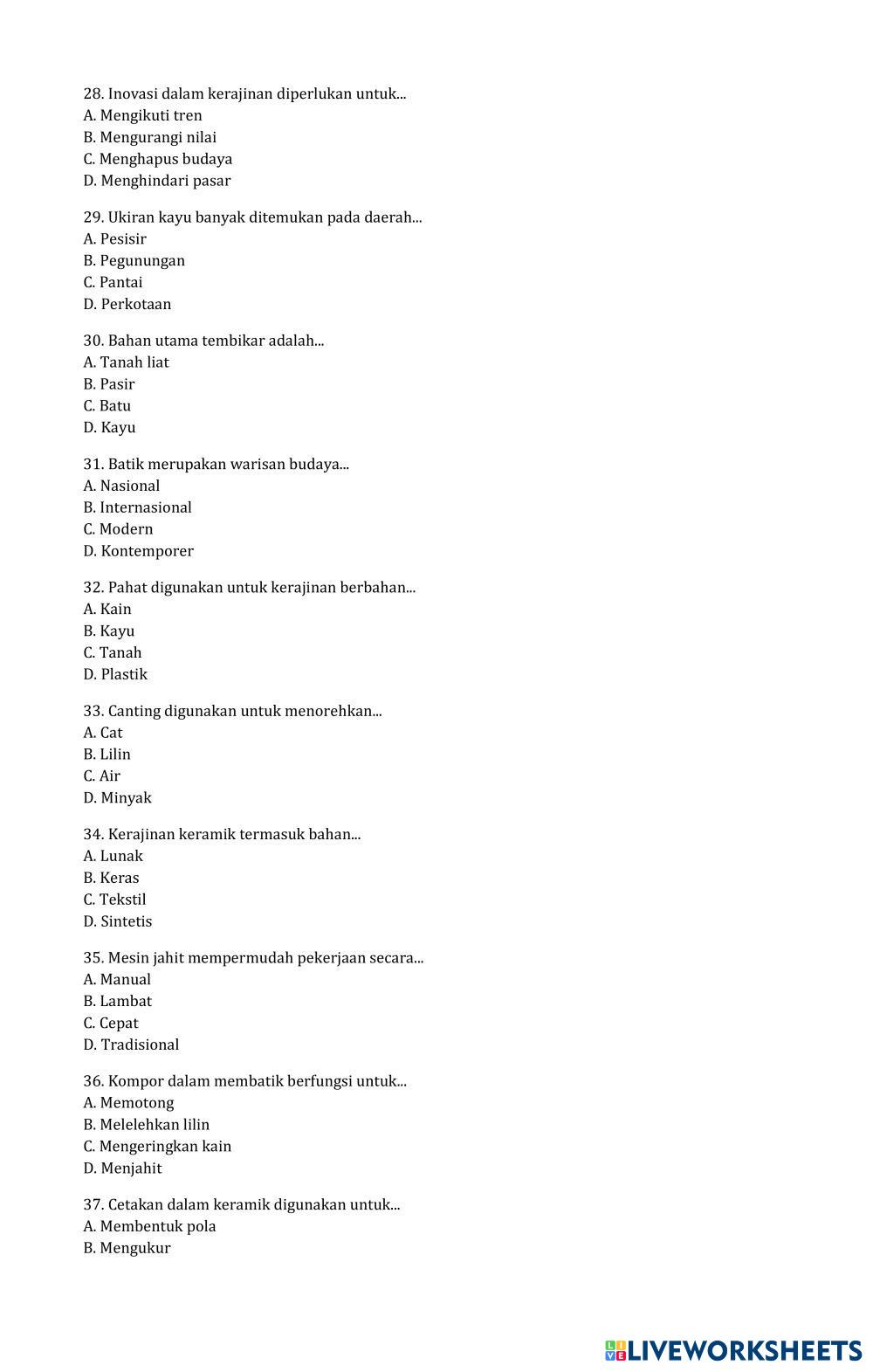 28. Inovasi dalam kerajinan diperlukan untuk...
A. Mengikuti tren
B. Mengurangi nilai
C. Menghapus budaya
D. Menghindari pasar

29. Ukiran kayu banyak ditemukan pada daerah...
A. Pesisir
B. Pegunungan
C. Pantai
D. Perkotaan

30. Bahan utama tembikar adalah...
A. Tanah liat
B. Pasir
C. Batu
D. Kayu

31. Batik merupakan warisan budaya...
A. Nasional
B. Internasional
C. Modern
D. Kontemporer

32. Pahat digunakan untuk kerajinan berbahan...
A. Kain
B. Kayu
C. Tanah
D. Plastik

33. Canting digunakan untuk menorehkan...
A. Cat
B. Lilin
C. Air
D. Minyak

34. Kerajinan keramik termasuk bahan...
A. Lunak
B. Keras
C. Tekstil
D. Sintetis

35. Mesin jahit mempermudah pekerjaan secara...
A. Manual
B. Lambat
C. Cepat
D. Tradisional

36. Kompor dalam membatik berfungsi untuk...
A. Memotong
B. Melelehkan lilin
C. Mengeringkan kain
D. Menjahit

37. Cetakan dalam keramik digunakan untuk...
A. Membentuk pola
B. Mengukur

LIVEWORKSHEETS